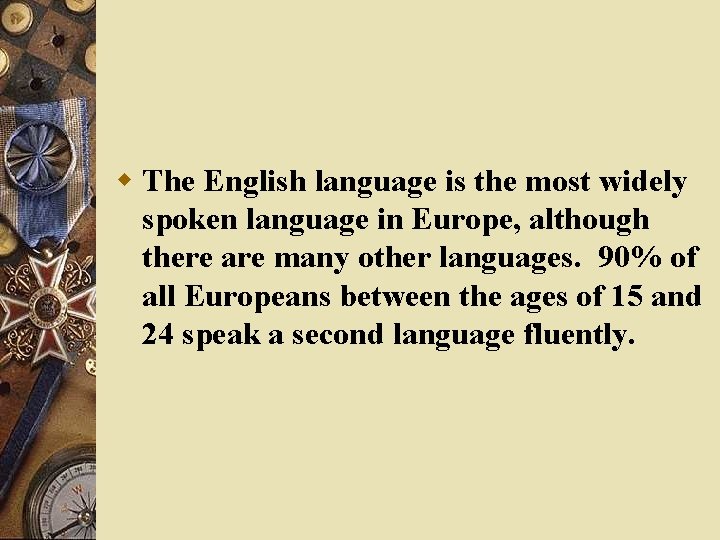 The English language is the most widely spoken language in Europe, although there are many other languages.  90% of all Europeans between the ages of 15 and 24 speak a second language fluently.